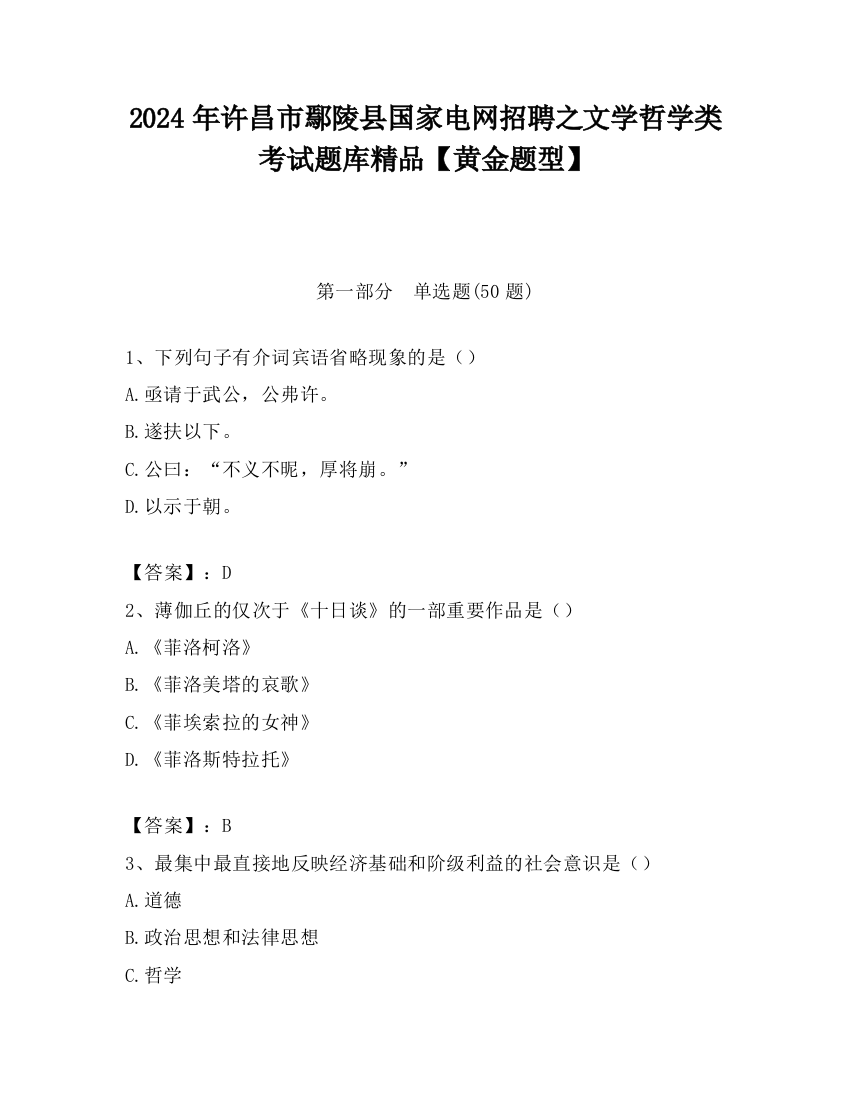 2024 年许昌市鄢陵县国家电网招聘之文学哲学类考试题库精品【黄金题型】

第一部分 单选题(50 题)

1、下列句子有介词宾语省略现象的是（）
A.亟请于武公，公弗许。
B.遂扶以下。
C.公曰：“不义不昵，厚将崩。”
D.以示于朝。

【答案】：D
2、薄伽丘的仅次于《十日谈》的一部重要作品是（）
A.《菲洛柯洛》
B.《菲洛美塔的哀歌》
C.《菲埃索拉的女神》
D.《菲洛斯特拉托》

【答案】：B
3、最集中最直接地反映经济基础和阶级利益的社会意识是（）
A.道德
B.政治思想和法律思想
C.哲学